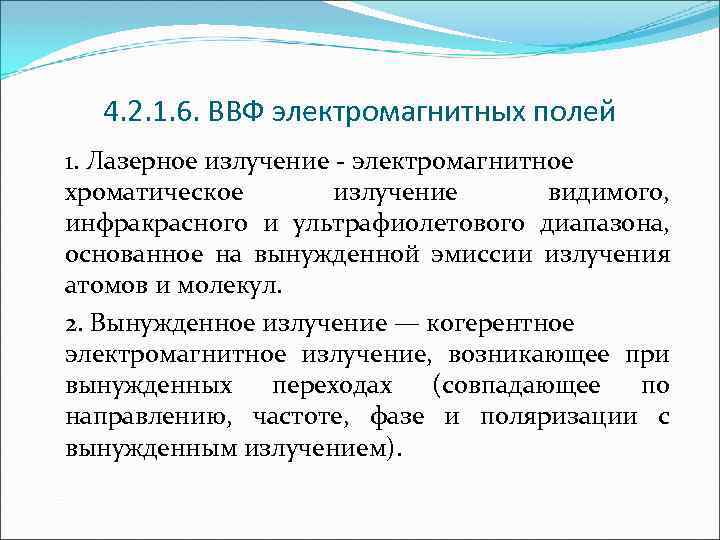 4.2.1.6. ВВФ электромагнитных полей

1. Лазерное излучение - электромагнитное хроматическое излучение видимого, инфракрасного и ультрафиолетового диапазона, основанное на вынужденной эмиссии излучения атомов и молекул.

2. Вынужденное излучение — когерентное электромагнитное излучение, возникающее при вынужденных переходах (совпадающее по направлению, частоте, фазе и поляризации с вынужденным излучением).